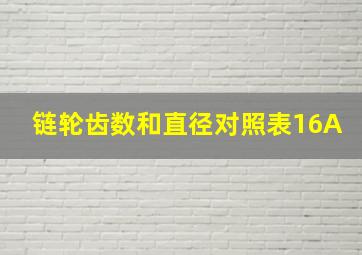 链轮齿数和直径对照表16A